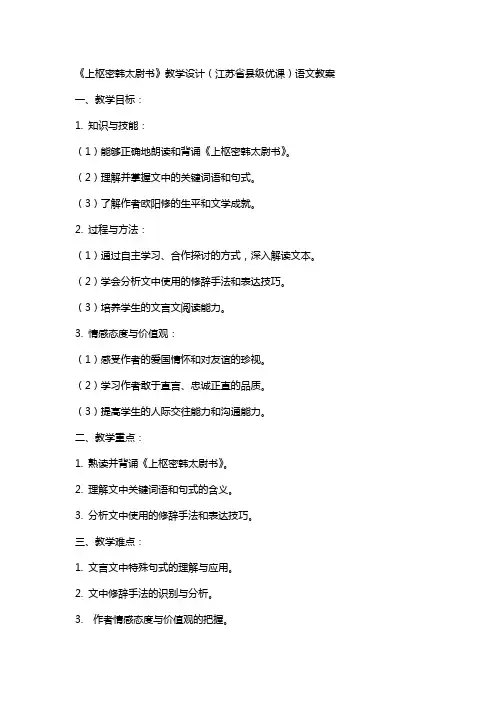 《上枢密韩太尉书》教学设计（江苏省县级优课）语文教案

一、教学目标：

1. 知识与技能：

（1）能够正确地朗读和背诵《上枢密韩太尉书》。

（2）理解并掌握文中的关键词语和句式。

（3）了解作者欧阳修的生平和文学成就。

2. 过程与方法：

（1）通过自主学习、合作探讨的方式，深入解读文本。

（2）学会分析文中使用的修辞手法和表达技巧。

（3）培养学生的文言文阅读能力。

3. 情感态度与价值观：

（1）感受作者的爱国情怀和对友谊的珍视。

（2）学习作者敢于直言、忠诚正直的品质。

（3）提高学生的人际交往能力和沟通能力。

二、教学重点：

1. 熟读并背诵《上枢密韩太尉书》。

2. 理解文中关键词语和句式的含义。

3. 分析文中使用的修辞手法和表达技巧。

三、教学难点：

1. 文言文中特殊句式的理解与应用。

2. 文中修辞手法的识别与分析。

3. 作者情感态度与价值观的把握。